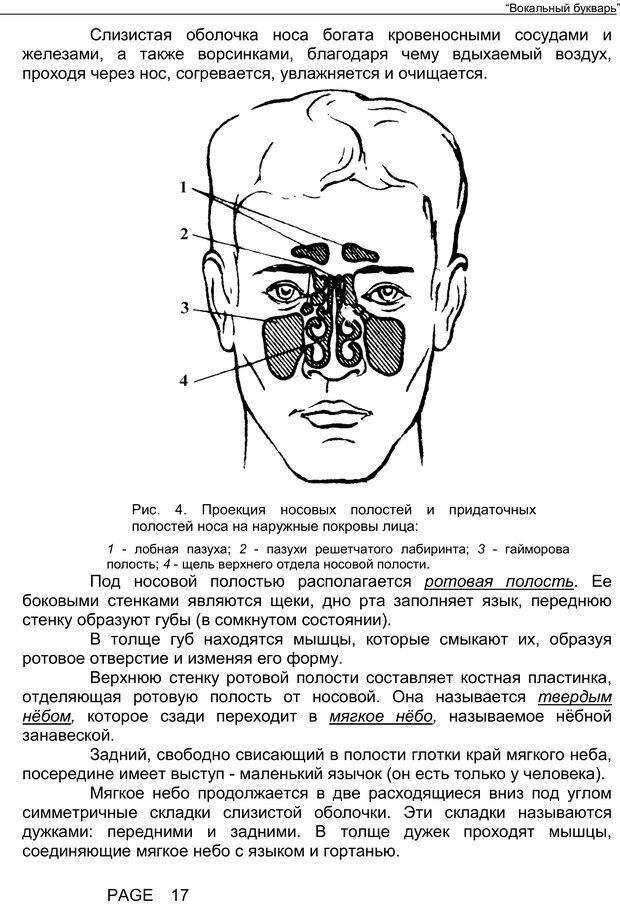 "Вокальный букварь"

Слизистая оболочка носа богата кровеносными сосудами и железами, а также ворсинками, благодаря чему вдыхаемый воздух, проходя через нос, согревается, увлажняется и очищается.

1

2

3

4

Рис. 4. Проекция носовых полостей и придаточных полостей носа на наружные покровы лица:

1 - лобная пазуха; 2 - пазухи решетчатого лабиринта; 3 - гайморова полость; 4 - щель верхнего отдела носовой полости.

Под носовой полостью располагается ротовая полость. Ее боковыми стенками являются щеки, дно рта заполняет язык, переднюю стенку образуют губы (в сомкнутом состоянии).

В толще губ находятся мышцы, которые смыкают их, образуя ротовое отверстие и изменяя его форму.

Верхнюю стенку ротовой полости составляет костная пластинка, отделяющая ротовую полость от носовой. Она называется твердым нёбом, которое сзади переходит в мягкое нёбо, называемое нёбной занавеской.

Задний, свободно свисающий в полости глотки край мягкого неба, посередине имеет выступ - маленький язычок (он есть только у человека).

Мягкое небо продолжается в две расходящиеся вниз под углом симметричные складки слизистой оболочки. Эти складки называются дужками: передними и задними. В толще дужек проходят мышцы, соединяющие мягкое небо с языком и гортанью.

PAGE 17